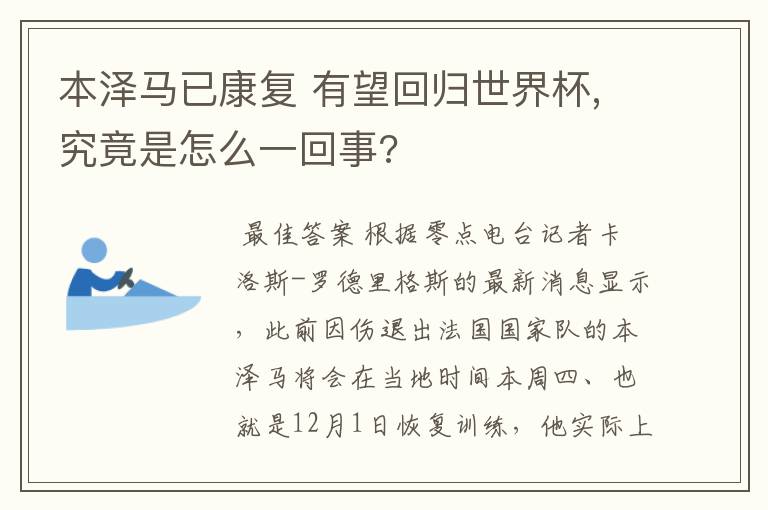 本泽马已康复 有望回归世界杯，究竟是怎么一回事？

最佳答案 根据零点电台记者卡洛斯-罗德里格斯的最新消息显示，此前因伤退出法国国家队的本泽马将会在当地时间本周四、也就是12月1日恢复训练，他实际上